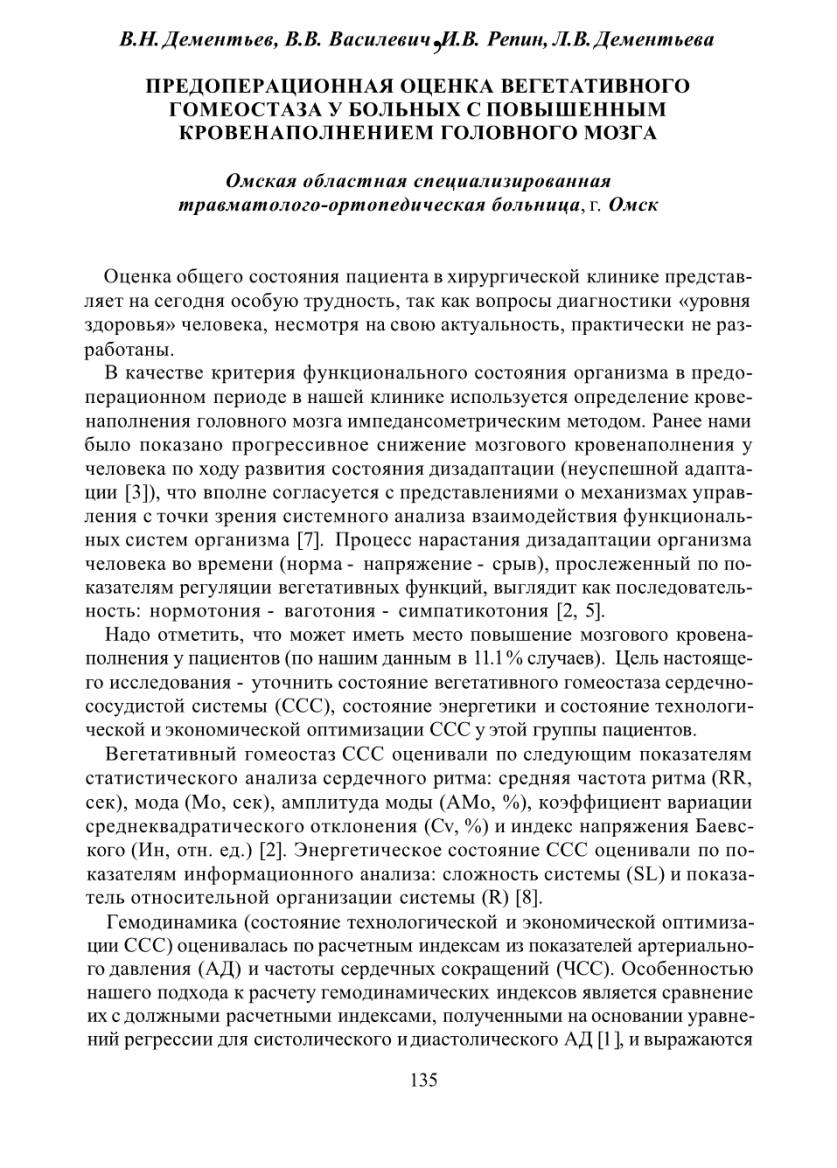 В.Н. Дементьев, В.В. Василевич, И.В. Репин, Л.В. Дементьева

ПРЕДОПЕРАЦИОННАЯ ОЦЕНКА ВЕГЕТАТИВНОГО ГОМЕОСТАЗА У БОЛЬНЫХ С ПОВЫШЕННЫМ КРОВЕНАПОЛНЕНИЕМ ГОЛОВНОГО МОЗГА

Омская областная специализированная травматолого-ортопедическая больница, г. Омск

Оценка общего состояния пациента в хирургической клинике представляет на сегодня особую трудность, так как вопросы диагностики «уровня здоровья» человека, несмотря на свою актуальность, практически не разработаны.

В качестве критерия функционального состояния организма в предоперационном периоде в нашей клинике используется определение кровенаполнения головного мозга импедансометрическим методом. Ранее нами было показано прогрессивное снижение мозгового кровенаполнения у человека по ходу развития состояния дизадаптации (неуспешной адаптации [3]), что вполне согласуется с представлениями о механизмах управления с точки зрения системного анализа взаимодействия функциональных систем организма [7]. Процесс нарастания дизадаптации организма человека во времени (норма - напряжение - срыв), прослеженный по показателям регуляции вегетативных функций, выглядит как последовательность: нормотония - ваготония - симпатикотония [2, 5].

Надо отметить, что может иметь место повышение мозгового кровенаполнения у пациентов (по нашим данным в 11.1% случаев). Цель настоящего исследования - уточнить состояние вегетативного гомеостаза сердечно-сосудистой системы (ССС), состояние энергетики и состояние технологической и экономической оптимизации ССС у этой группы пациентов.

Вегетативный гомеостаз ССС оценивали по следующим показателям статистического анализа сердечного ритма: средняя частота ритма (RR, сек), мода (Мо, сек), амплитуда моды (АМо, %), коэффициент вариации среднеквадратического отклонения (Cv, %) и индекс напряжения Баевского (Ин, отн. ед.) [2]. Энергетическое состояние ССС оценивали по показателям информационного анализа: сложность системы (SL) и показатель относительной организации системы (R) [8].

Гемодинамика (состояние технологической и экономической оптимизации ССС) оценивалась по расчетным индексам из показателей артериального давления (АД) и частоты сердечных сокращений (ЧСС). Особенностью нашего подхода к расчету гемодинамических индексов является сравнение их с должными расчетными индексами, полученными на основании уравнений регрессии для систолического и диастолического АД [1], и выражаются

135